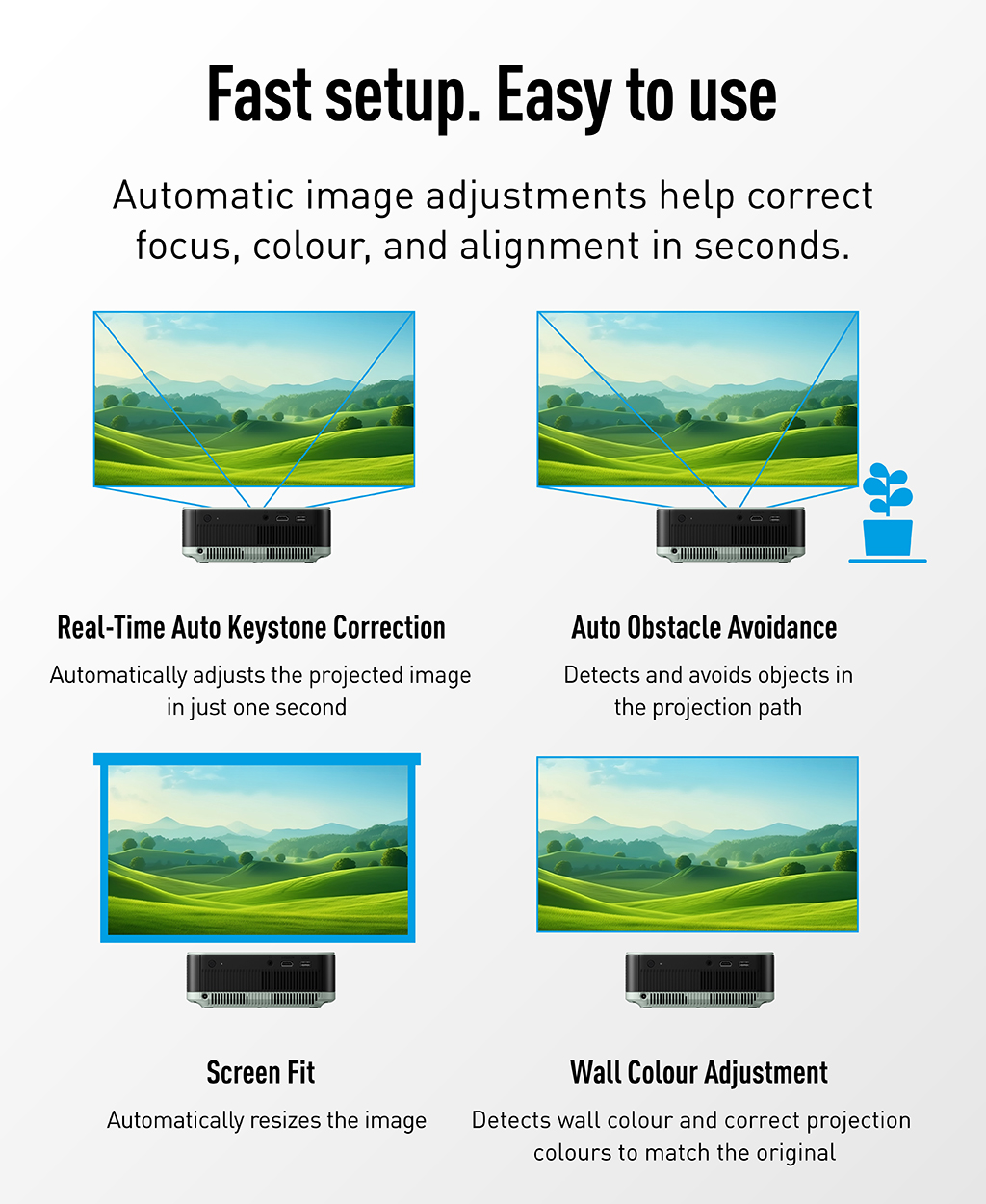 Fast setup. Easy to use

Automatic image adjustments help correct focus, colour, and alignment in seconds.

Real-Time Auto Keystone Correction

Automatically adjusts the projected image in just one second

Auto Obstacle Avoidance

Detects and avoids objects in the projection path

Screen Fit

Automatically resizes the image

Wall Colour Adjustment

Detects wall colour and correct projection colours to match the original